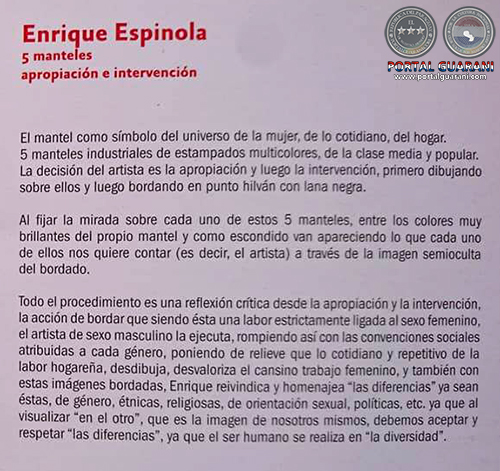 Enrique Espinola
5 manteles
apropiación e intervención

PORTAL GUARANI
www.portalguarani.com

El mantel como símbolo del universo de la mujer, de lo cotidiano, del hogar. 5 manteles industriales de estampados multicolores, de la clase media y popular. La decisión del artista es la apropiación y luego la intervención, primero dibujando sobre ellos y luego bordando en punto hilván con lana negra.

Al fijar la mirada sobre cada uno de estos 5 manteles, entre los colores muy brillantes del propio mantel y como escondido van apareciendo lo que cada uno de ellos nos quiere contar (es decir, el artista) a través de la imagen semioculta del bordado.

Todo el procedimiento es una reflexión crítica desde la apropiación y la intervención, la acción de bordar que siendo ésta una labor estrictamente ligada al sexo femenino, el artista de sexo masculino la ejecuta, rompiendo así con las convenciones sociales atribuidas a cada género, poniendo de relieve que lo cotidiano y repetitivo de la labor hogareña, desdibuja, desvaloriza el cansino trabajo femenino, y también con estas imágenes bordadas, Enrique reivindica y homenajea "las diferencias" ya sean éstas, de género, étnicas, religiosas, de orientación sexual, políticas, etc. ya que al visualizar "en el otro", que es la imagen de nosotros mismos, debemos aceptar y respetar "las diferencias", ya que el ser humano se realiza en "la diversidad".